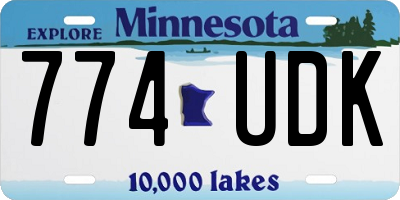 EXPLORE Minnesota

774 UDK

10,000 lakes